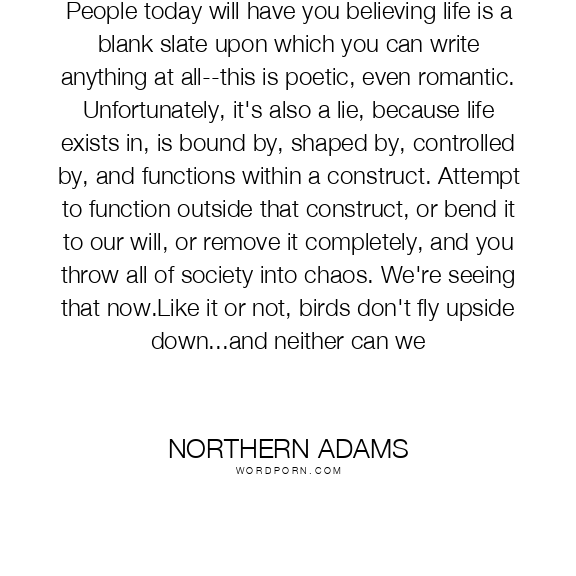 People today will have you believing life is a blank slate upon which you can write anything at all--this is poetic, even romantic. Unfortunately, it's also a lie, because life exists in, is bound by, shaped by, controlled by, and functions within a construct. Attempt to function outside that construct, or bend it to our will, or remove it completely, and you throw all of society into chaos. We're seeing that now.Like it or not, birds don't fly upside down...and neither can we

NORTHERN ADAMS
WORDPORN.COM